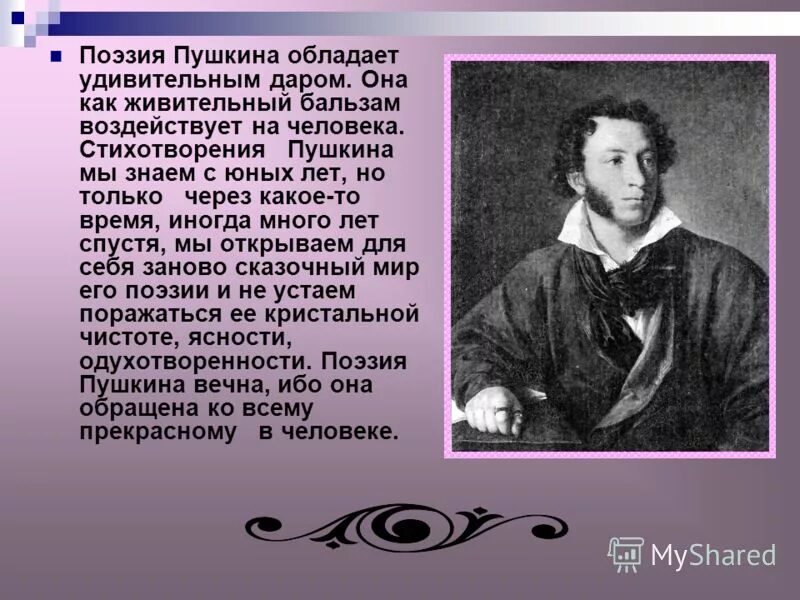 Поэзия Пушкина обладает удивительным даром. Она как живительный бальзам воздействует на человека. Стихотворения Пушкина мы знаем с юных лет, но только через какое-то время, иногда много лет спустя, мы открываем для себя заново сказочный мир его поэзии и не устаем поражаться ее кристальной чистоте, ясности, одухотворенности. Поэзия Пушкина вечна, ибо она обращена ко всему прекрасному в человеке.

MyShared